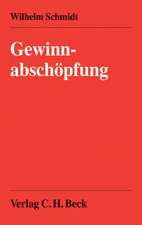 Wilhelm Schmidt

Gewinnabschöpfung

Verlag C. H. Beck